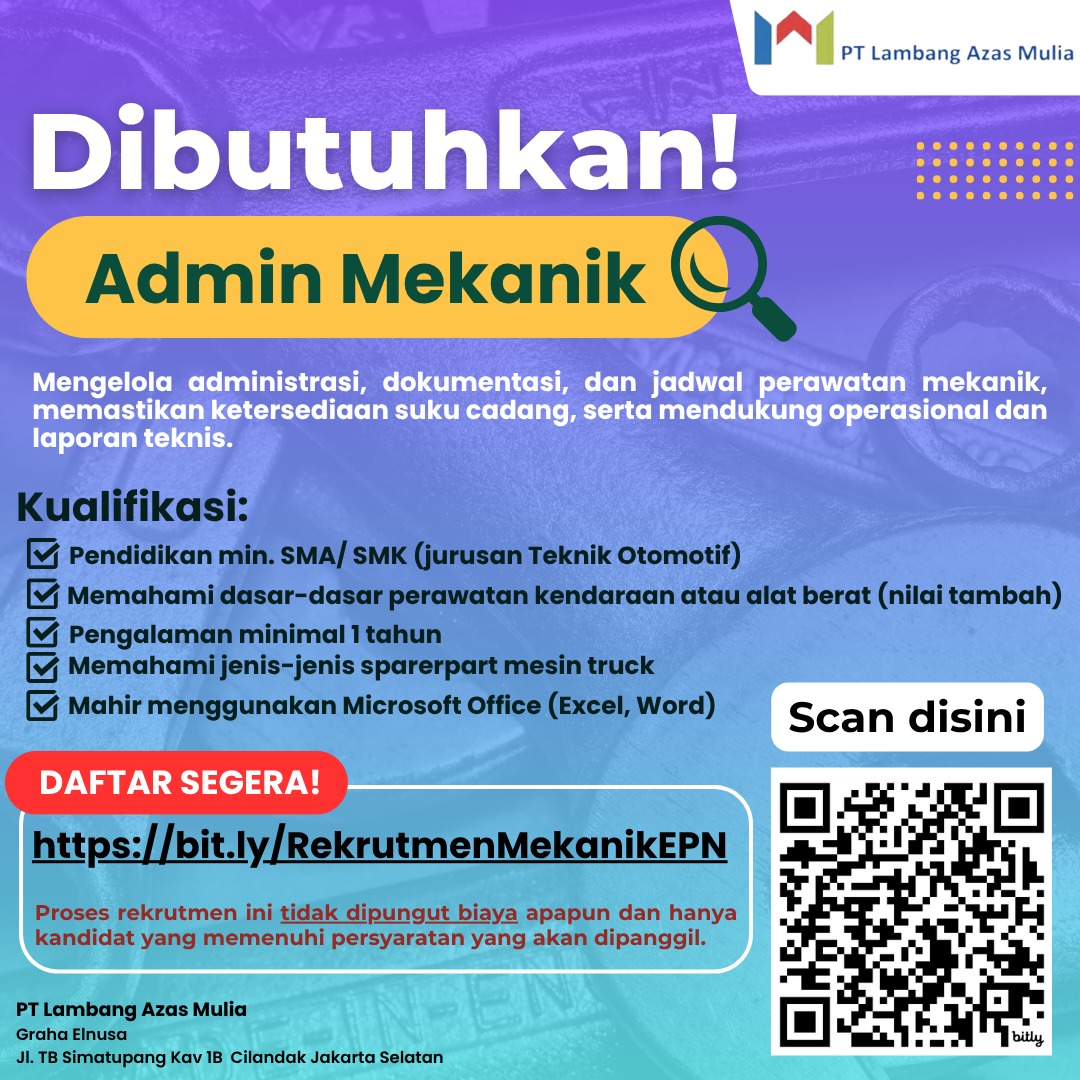 PT Lambang Azas Mulia

Dibutuhkan!

Admin Mekanik

Mengelola administrasi, dokumentasi, dan jadwal perawatan mekanik, memastikan ketersediaan suku cadang, serta mendukung operasional dan laporan teknis.

Kualifikasi:
Pendidikan min. SMA/ SMK (jurusan Teknik Otomotif)
Memahami dasar-dasar perawatan kendaraan atau alat berat (nilai tambah)
Pengalaman minimal 1 tahun
Memahami jenis-jenis sparerpart mesin truck
Mahir menggunakan Microsoft Office (Excel, Word)

Scan disini

DAFTAR SEGERA!

https://bit.ly/RekrutmenMekanikEPN

Proses rekrutmen ini tidak dipungut biaya apapun dan hanya kandidat yang memenuhi persyaratan yang akan dipanggil.

bitly

PT Lambang Azas Mulia
Graha Elnusa
Jl. TB Simatupang Kav 1B Cilandak Jakarta Selatan